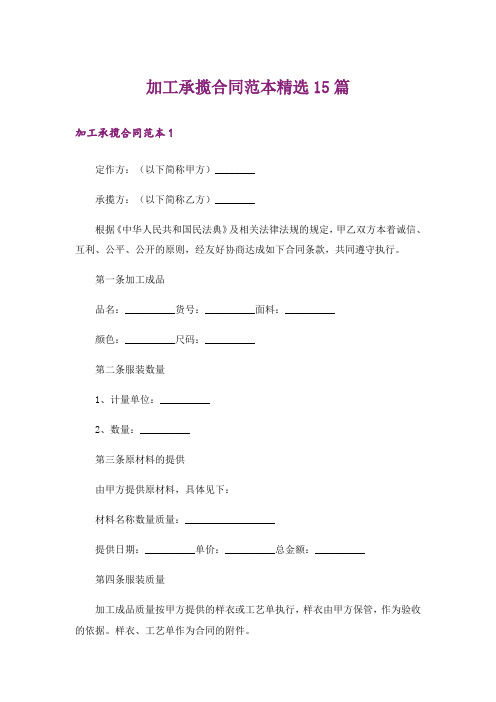 加工承揽合同范本精选15篇

加工承揽合同范本1

定作方：（以下简称甲方）________

承揽方：（以下简称乙方）________

根据《中华人民共和国民法典》及相关法律法规的规定，甲乙双方本着诚信、互利、公平、公开的原则，经友好协商达成如下合同条款，共同遵守执行。

第一条加工成品

品名：__________货号：__________面料：__________

颜色：__________尺码：__________

第二条服装数量

1、计量单位：__________

2、数量：__________

第三条原材料的提供

由甲方提供原材料，具体见下：

材料名称数量质量：__________________

提供日期：__________单价：__________总金额：__________

第四条服装质量

加工成品质量按甲方提供的样衣或工艺单执行，样衣由甲方保管，作为验收的依据。样衣、工艺单作为合同的附件。